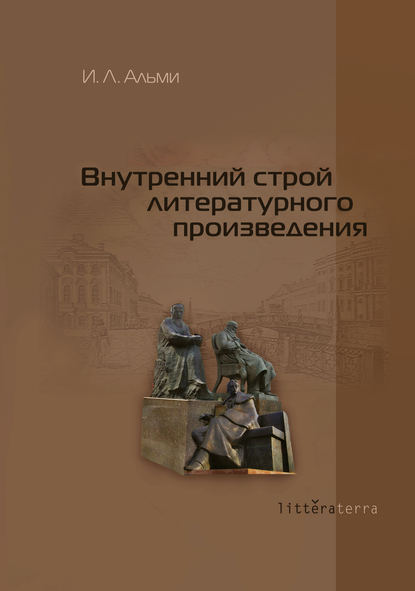 И. Л. Альми

Внутренний строй литературного произведения

litteraterra